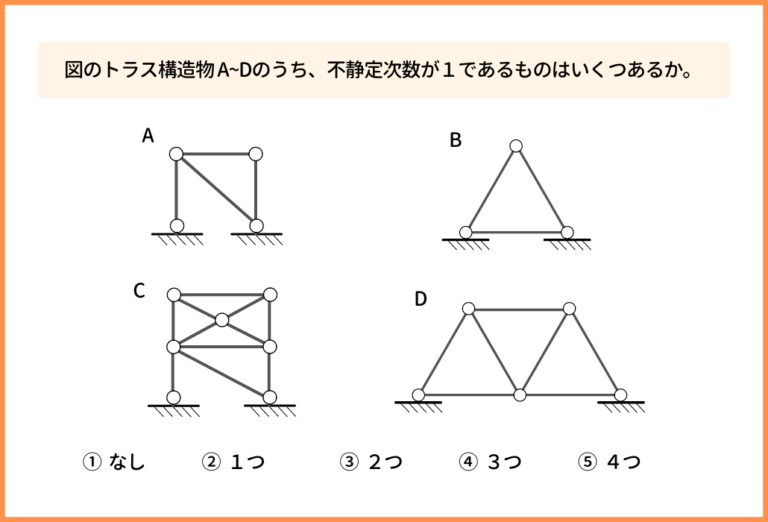 図のトラス構造物A~Dのうち、不静定次数が１であるものはいくつあるか。

A

B

C

D

① なし　② １つ　③ ２つ　④ ３つ　⑤ ４つ